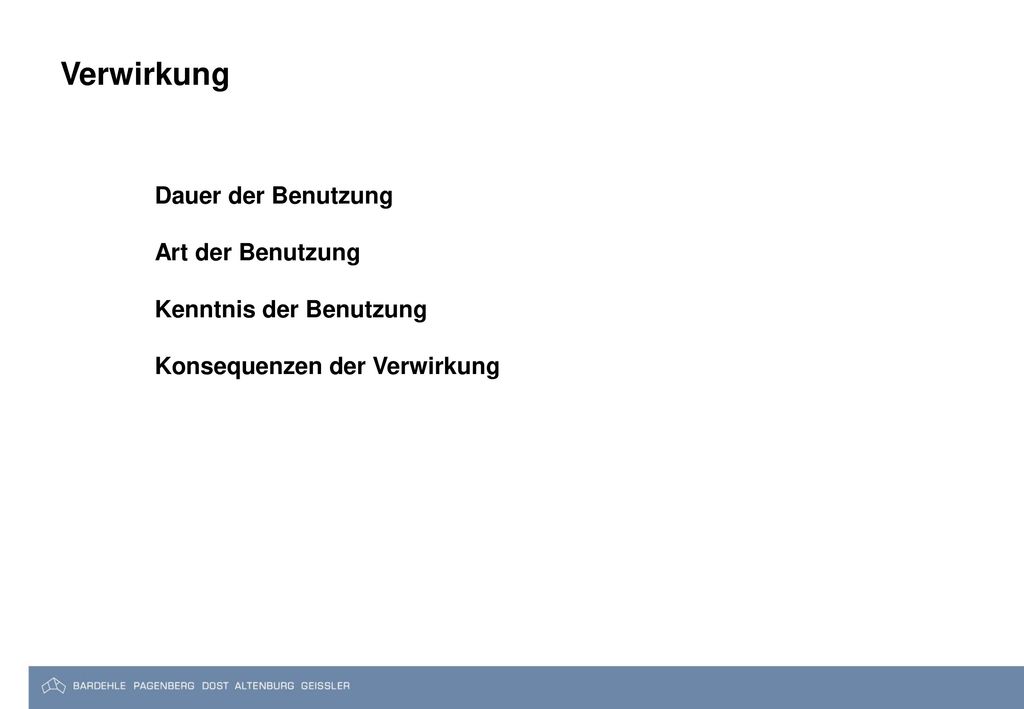 Verwirkung

Dauer der Benutzung

Art der Benutzung

Kenntnis der Benutzung

Konsequenzen der Verwirkung

BARDEHLE PAGENBERG DOST ALTENBURG GEISSLER